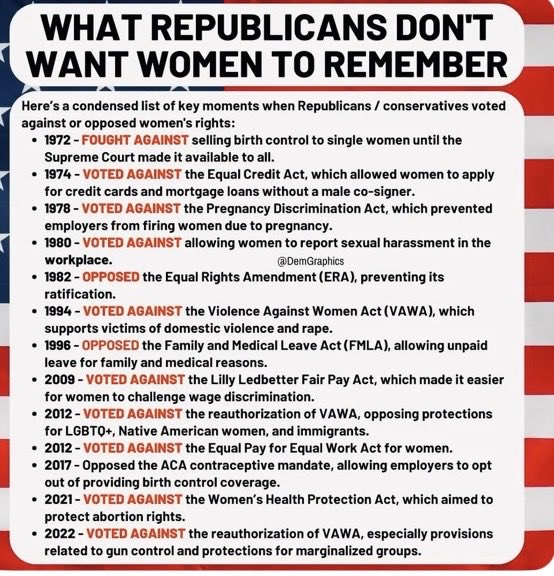 WHAT REPUBLICANS DON'T WANT WOMEN TO REMEMBER

Here's a condensed list of key moments when Republicans / conservatives voted against or opposed women's rights:

• 1972 - FOUGHT AGAINST selling birth control to single women until the Supreme Court made it available to all.
• 1974 - VOTED AGAINST the Equal Credit Act, which allowed women to apply for credit cards and mortgage loans without a male co-signer.
• 1978 - VOTED AGAINST the Pregnancy Discrimination Act, which prevented employers from firing women due to pregnancy.
• 1980 - VOTED AGAINST allowing women to report sexual harassment in the workplace.
• 1982 - OPPOSED the Equal Rights Amendment (ERA), preventing its ratification.
• 1994 - VOTED AGAINST the Violence Against Women Act (VAWA), which supports victims of domestic violence and rape.
• 1996 - OPPOSED the Family and Medical Leave Act (FMLA), allowing unpaid leave for family and medical reasons.
• 2009 - VOTED AGAINST the Lilly Ledbetter Fair Pay Act, which made it easier for women to challenge wage discrimination.
• 2012 - VOTED AGAINST the reauthorization of VAWA, opposing protections for LGBTQ+, Native American women, and immigrants.
• 2012 - VOTED AGAINST the Equal Pay for Equal Work Act for women.
• 2017 - Opposed the ACA contraceptive mandate, allowing employers to opt out of providing birth control coverage.
• 2021 - VOTED AGAINST the Women's Health Protection Act, which aimed to protect abortion rights.
• 2022 - VOTED AGAINST the reauthorization of VAWA, especially provisions related to gun control and protections for marginalized groups.

@DemGraphics